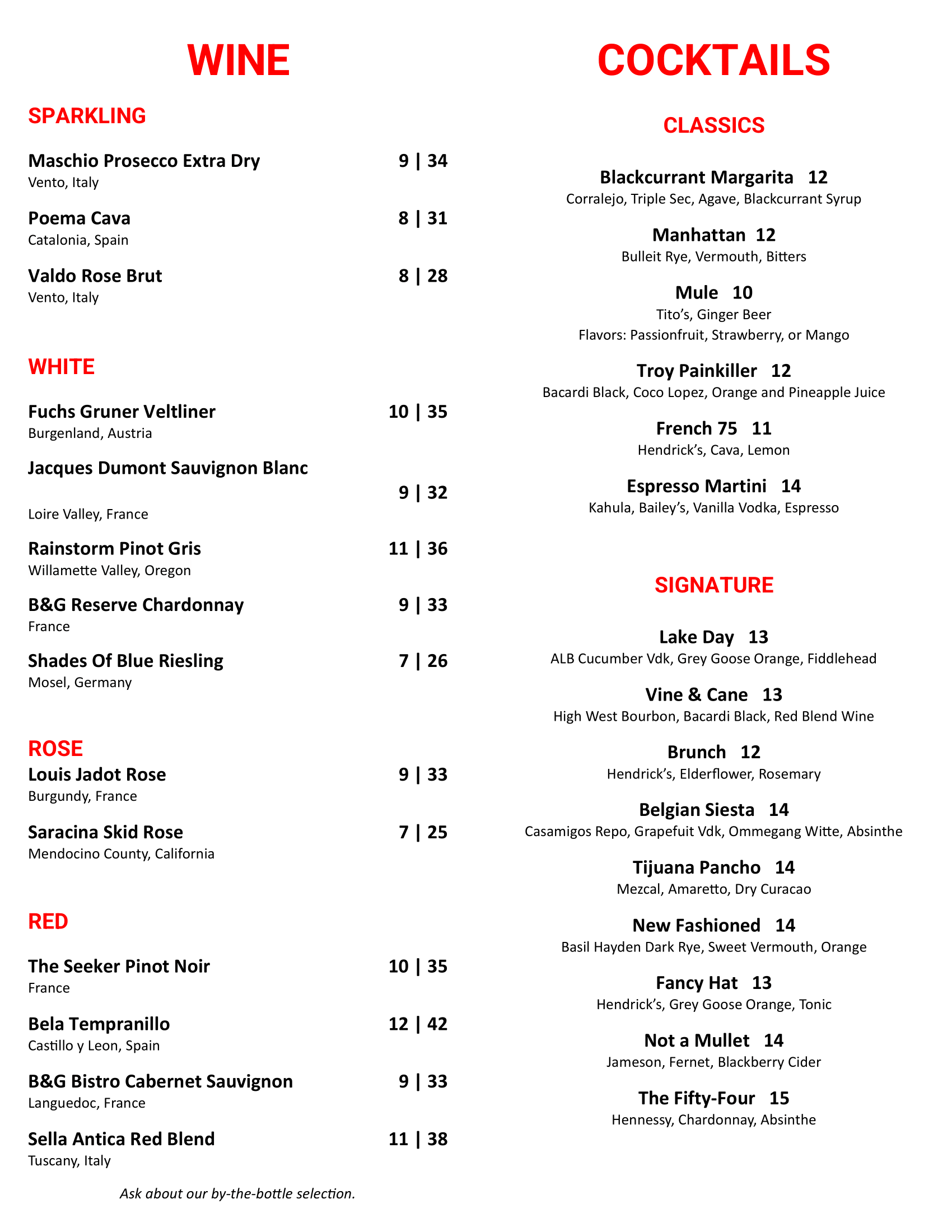 WINE

SPARKLING

Maschio Prosecco Extra Dry 9 | 34
Vento, Italy

Poema Cava 8 | 31
Catalonia, Spain

Valdo Rose Brut 8 | 28
Vento, Italy

WHITE

Fuchs Gruner Veltliner 10 | 35
Burgenland, Austria

Jacques Dumont Sauvignon Blanc 9 | 32
Loire Valley, France

Rainstorm Pinot Gris 11 | 36
Willamette Valley, Oregon

B&G Reserve Chardonnay 9 | 33
France

Shades Of Blue Riesling 7 | 26
Mosel, Germany

ROSE

Louis Jadot Rose 9 | 33
Burgundy, France

Saracina Skid Rose 7 | 25
Mendocino County, California

RED

The Seeker Pinot Noir 10 | 35
France

Bela Tempranillo 12 | 42
Castillo y Leon, Spain

B&G Bistro Cabernet Sauvignon 9 | 33
Languedoc, France

Sella Antica Red Blend 11 | 38
Tuscany, Italy

Ask about our by-the-bottle selection.

COCKTAILS

CLASSICS

Blackcurrant Margarita 12
Corralejo, Triple Sec, Agave, Blackcurrant Syrup

Manhattan 12
Bulleit Rye, Vermouth, Bitters

Mule 10
Tito's, Ginger Beer
Flavors: Passionfruit, Strawberry, or Mango

Troy Painkiller 12
Bacardi Black, Coco Lopez, Orange and Pineapple Juice

French 75 11
Hendrick's, Cava, Lemon

Espresso Martini 14
Kahula, Bailey's, Vanilla Vodka, Espresso

SIGNATURE

Lake Day 13
ALB Cucumber Vdk, Grey Goose Orange, Fiddlehead

Vine & Cane 13
High West Bourbon, Bacardi Black, Red Blend Wine

Brunch 12
Hendrick's, Elderflower, Rosemary

Belgian Siesta 14
Casamigos Repo, Grapefuit Vdk, Ommegang Witte, Absinthe

Tijuana Pancho 14
Mezcal, Amaretto, Dry Curacao

New Fashioned 14
Basil Hayden Dark Rye, Sweet Vermouth, Orange

Fancy Hat 13
Hendrick's, Grey Goose Orange, Tonic

Not a Mullet 14
Jameson, Fernet, Blackberry Cider

The Fifty-Four 15
Hennessy, Chardonnay, Absinthe